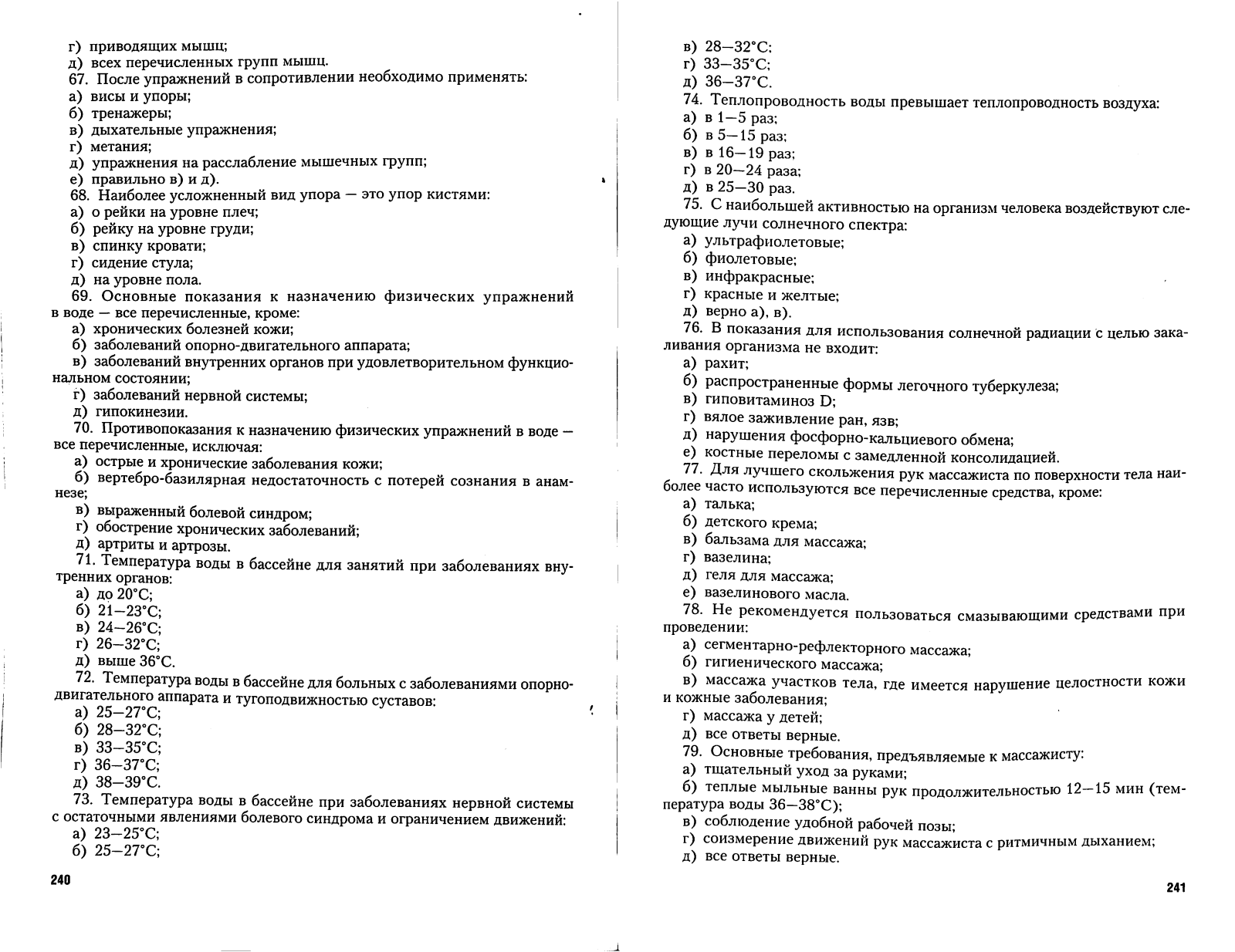 г) приводящих мышц;
д) всех перечисленных групп мышц.
67. После упражнений в сопротивлении необходимо применять:
а) висы и упоры;
б) тренажеры;
в) дыхательные упражнения;
г) метания;
д) упражнения на расслабление мышечных групп;
е) правильно в) и д).
68. Наиболее усложненный вид упора — это упор кистями:
а) о рейки на уровне плеч;
б) рейку на уровне груди;
в) спинку кровати;
г) сидение стула;
д) на уровне пола.
69. Основные показания к назначению физических упражнений в воде — все перечисленные, кроме:
а) хронических болезней кожи;
б) заболеваний опорно-двигательного аппарата;
в) заболеваний внутренних органов при удовлетворительном функциональном состоянии;
г) заболеваний нервной системы;
д) гипокинезии.
70. Противопоказания к назначению физических упражнений в воде — все перечисленные, исключая:
а) острые и хронические заболевания кожи;
б) вертебро-базилярная недостаточность с потерей сознания в анамнезе;
в) выраженный болевой синдром;
г) обострение хронических заболеваний;
д) артриты и артрозы.
71. Температура воды в бассейне для занятий при заболеваниях внутренних органов:
а) до 20°С;
б) 21—23°С;
в) 24—26°С;
г) 26—32°С;
д) выше 36°С.
72. Температура воды в бассейне для больных с заболеваниями опорно-двигательного аппарата и тугоподвижностью суставов:
а) 25—27°С;
б) 28—32°С;
в) 33—35°С;
г) 36—37°С;
д) 38—39°С.
73. Температура воды в бассейне при заболеваниях нервной системы с остаточными явлениями болевого синдрома и ограничением движений:
а) 23—25°С;
б) 25—27°С;

240

в) 28—32°С;
г) 33—35°С;
д) 36—37°С.
74. Теплопроводность воды превышает теплопроводность воздуха:
а) в 1—5 раз;
б) в 5—15 раз;
в) в 16—19 раз;
г) в 20—24 раза;
д) в 25—30 раз.
75. С наибольшей активностью на организм человека воздействуют следующие лучи солнечного спектра:
а) ультрафиолетовые;
б) фиолетовые;
в) инфракрасные;
г) красные и желтые;
д) верно а), в).
76. В показания для использования солнечной радиации с целью закаливания организма не входит:
а) рахит;
б) распространенные формы легочного туберкулеза;
в) гиповитаминоз D;
г) вялое заживление ран, язв;
д) нарушения фосфорно-кальциевого обмена;
е) костные переломы с замедленной консолидацией.
77. Для лучшего скольжения рук массажиста по поверхности тела наиболее часто используются все перечисленные средства, кроме:
а) талька;
б) детского крема;
в) бальзама для массажа;
г) вазелина;
д) геля для массажа;
е) вазелинового масла.
78. Не рекомендуется пользоваться смазывающими средствами при проведении:
а) сегментарно-рефлекторного массажа;
б) гигиенического массажа;
в) массажа участков тела, где имеется нарушение целостности кожи и кожные заболевания;
г) массажа у детей;
д) все ответы верные.
79. Основные требования, предъявляемые к массажисту:
а) тщательный уход за руками;
б) теплые мыльные ванны рук продолжительностью 12—15 мин (температура воды 36—38°С);
в) соблюдение удобной рабочей позы;
г) соизмерение движений рук массажиста с ритмичным дыханием;
д) все ответы верные.

241